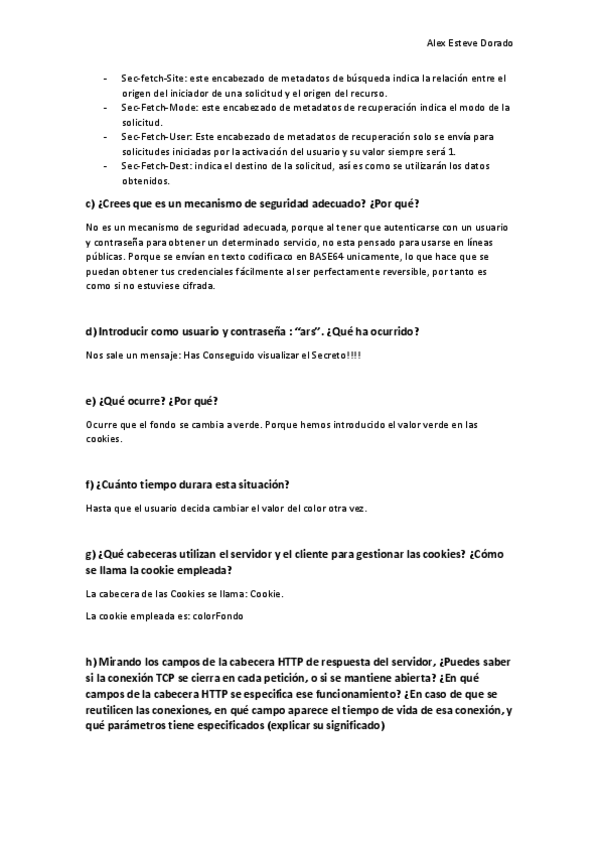 Alex Esteve Dorado

- Sec-fetch-Site: este encabezado de metadatos de búsqueda indica la relación entre el origen del iniciador de una solicitud y el origen del recurso.
- Sec-Fetch-Mode: este encabezado de metadatos de recuperación indica el modo de la solicitud.
- Sec-Fetch-User: Este encabezado de metadatos de recuperación solo se envía para solicitudes iniciadas por la activación del usuario y su valor siempre será 1.
- Sec-Fetch-Dest: indica el destino de la solicitud, así es como se utilizarán los datos obtenidos.

c) ¿Crees que es un mecanismo de seguridad adecuado? ¿Por qué?

No es un mecanismo de seguridad adecuada, porque al tener que autenticarse con un usuario y contraseña para obtener un determinado servicio, no esta pensado para usarse en líneas públicas. Porque se envían en texto codificaco en BASE64 unicamente, lo que hace que se puedan obtener tus credenciales fácilmente al ser perfectamente reversible, por tanto es como si no estuviese cifrada.

d) Introducir como usuario y contraseña : "ars". ¿Qué ha ocurrido?

Nos sale un mensaje: Has Conseguido visualizar el Secreto!!!!

e) ¿Qué ocurre? ¿Por qué?

Ocurre que el fondo se cambia a verde. Porque hemos introducido el valor verde en las cookies.

f) ¿Cuánto tiempo durara esta situación?

Hasta que el usuario decida cambiar el valor del color otra vez.

g) ¿Qué cabeceras utilizan el servidor y el cliente para gestionar las cookies? ¿Cómo se llama la cookie empleada?

La cabecera de las Cookies se llama: Cookie.

La cookie empleada es: colorFondo

h) Mirando los campos de la cabecera HTTP de respuesta del servidor, ¿Puedes saber si la conexión TCP se cierra en cada petición, o si se mantiene abierta? ¿En qué campos de la cabecera HTTP se especifica ese funcionamiento? ¿En caso de que se reutilicen las conexiones, en qué campo aparece el tiempo de vida de esa conexión, y qué parámetros tiene especificados (explicar su significado)